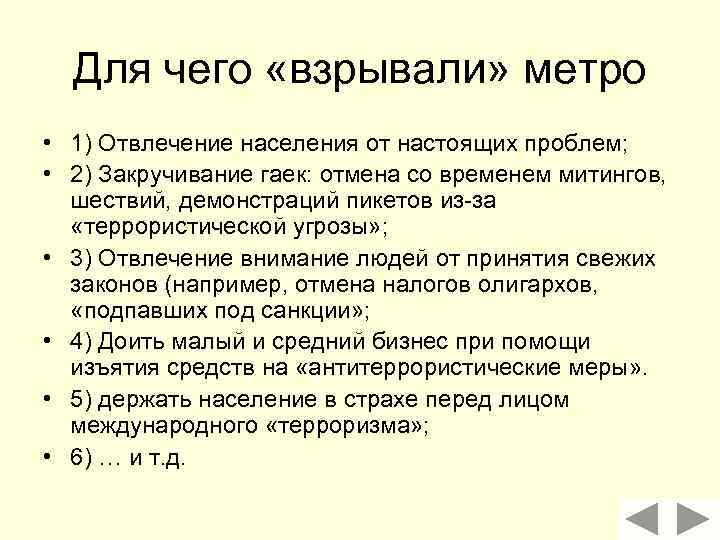 Для чего «взрывали» метро

• 1) Отвлечение населения от настоящих проблем;
• 2) Закручивание гаек: отмена со временем митингов, шествий, демонстраций пикетов из-за «террористической угрозы»;
• 3) Отвлечение внимание людей от принятия свежих законов (например, отмена налогов олигархов, «подпавших под санкции»;
• 4) Доить малый и средний бизнес при помощи изъятия средств на «антитеррористические меры».
• 5) держать население в страхе перед лицом международного «терроризма»;
• 6) … и т.д.